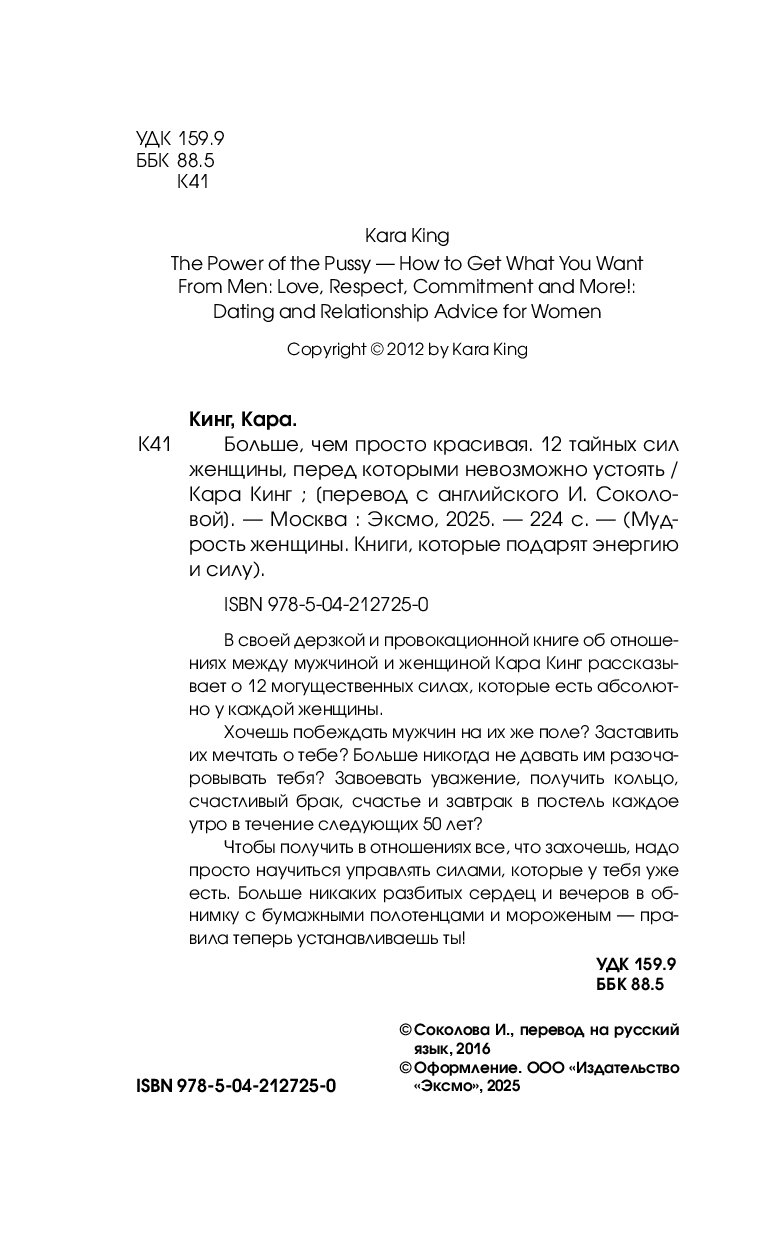 УДК 159.9
ББК 88.5
К41

Kara King
The Power of the Pussy — How to Get What You Want From Men: Love, Respect, Commitment and More!: Dating and Relationship Advice for Women

Copyright © 2012 by Kara King

Кинг, Кара.
К41 Больше, чем просто красивая. 12 тайных сил женщины, перед которыми невозможно устоять / Кара Кинг ; (перевод с английского И. Соколовой). — Москва : Эксмо, 2025. — 224 с. — (Мудрость женщины. Книги, которые подарят энергию и силу).

ISBN 978-5-04-212725-0

В своей дерзкой и провокационной книге об отношениях между мужчиной и женщиной Кара Кинг рассказывает о 12 могущественных силах, которые есть абсолютно у каждой женщины.

Хочешь побеждать мужчин на их же поле? Заставить их мечтать о тебе? Больше никогда не давать им разочаровывать тебя? Завоевать уважение, получить кольцо, счастливый брак, счастье и завтрак в постель каждое утро в течение следующих 50 лет?

Чтобы получить в отношениях все, что захочешь, надо просто научиться управлять силами, которые у тебя уже есть. Больше никаких разбитых сердец и вечеров в обнимку с бумажными полотенцами и мороженым — правила теперь устанавливаешь ты!

УДК 159.9
ББК 88.5

© Соколова И., перевод на русский язык, 2016
© Оформление. ООО «Издательство «Эксмо», 2025

ISBN 978-5-04-212725-0